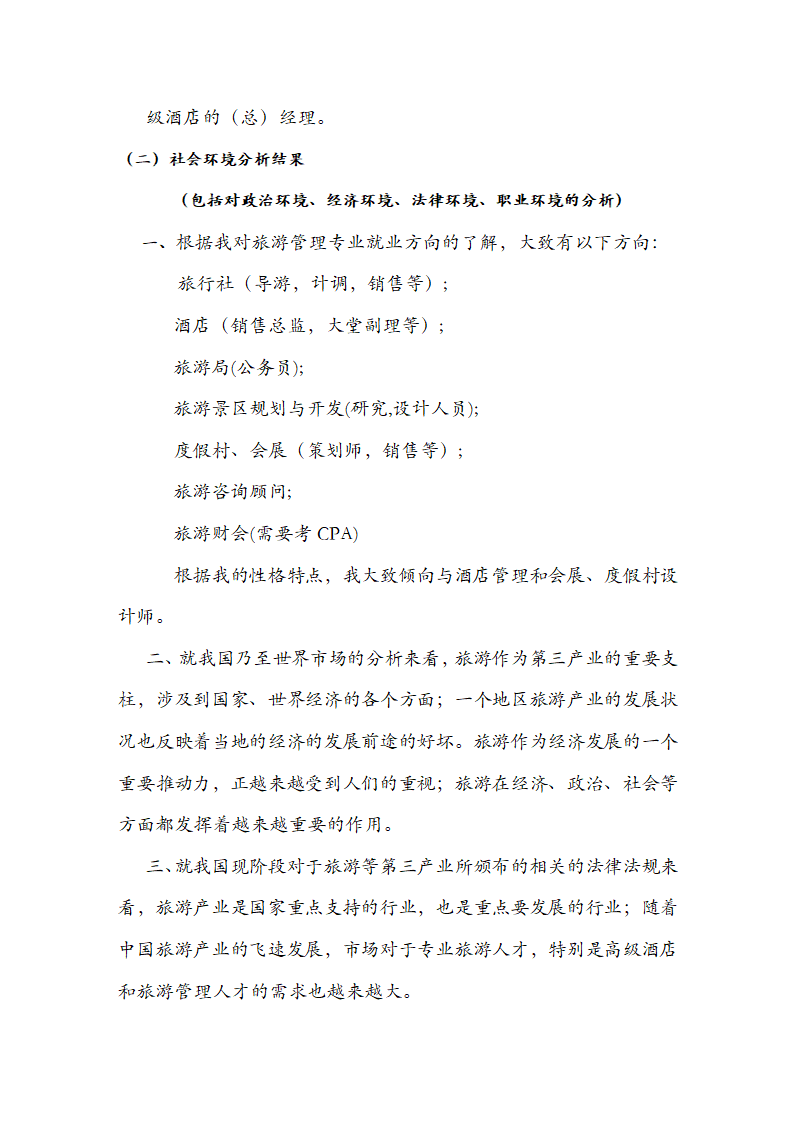 级酒店的（总）经理。

（二）社会环境分析结果

（包括对政治环境、经济环境、法律环境、职业环境的分析）

一、根据我对旅游管理专业就业方向的了解，大致有以下方向:

旅行社（导游，计调，销售等）;

酒店（销售总监，大堂副理等）;

旅游局(公务员);

旅游景区规划与开发(研究,设计人员);

度假村、会展（策划师，销售等）;

旅游咨询顾问;

旅游财会(需要考 CPA)

根据我的性格特点，我大致倾向与酒店管理和会展、度假村设计师。

二、就我国乃至世界市场的分析来看，旅游作为第三产业的重要支柱，涉及到国家、世界经济的各个方面；一个地区旅游产业的发展状况也反映着当地的经济的发展前途的好坏。旅游作为经济发展的一个重要推动力，正越来越受到人们的重视；旅游在经济、政治、社会等方面都发挥着越来越重要的作用。

三、就我国现阶段对于旅游等第三产业所颁布的相关的法律法规来看，旅游产业是国家重点支持的行业，也是重点要发展的行业；随着中国旅游产业的飞速发展，市场对于专业旅游人才，特别是高级酒店和旅游管理人才的需求也越来越大。